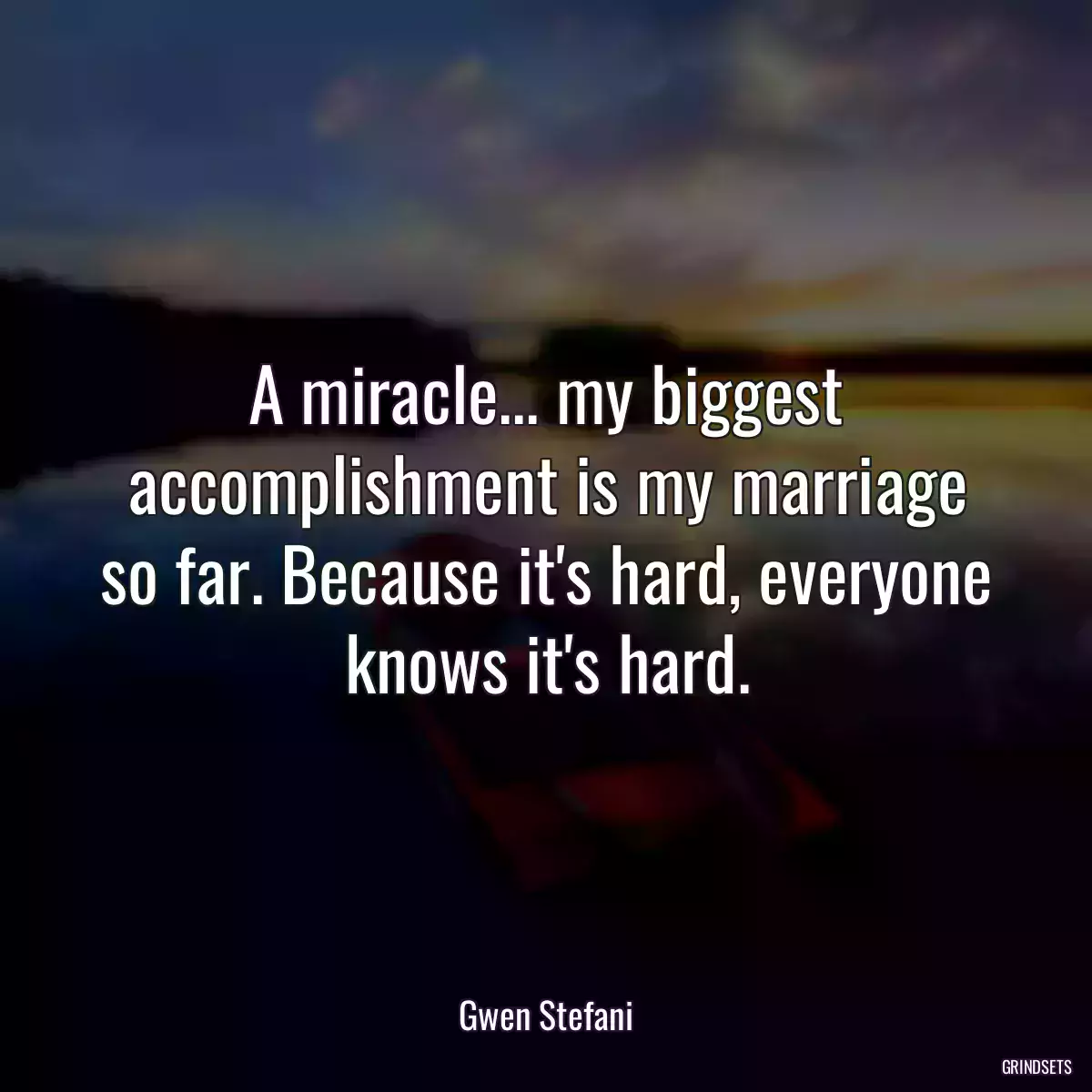 A miracle... my biggest accomplishment is my marriage so far. Because it's hard, everyone knows it's hard.

Gwen Stefani

GRINDSETS